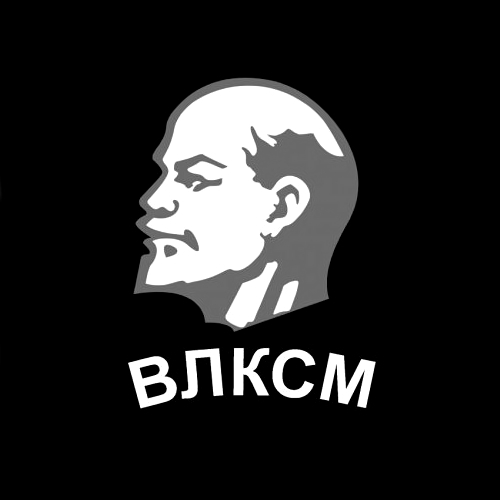 ВЛКСМ